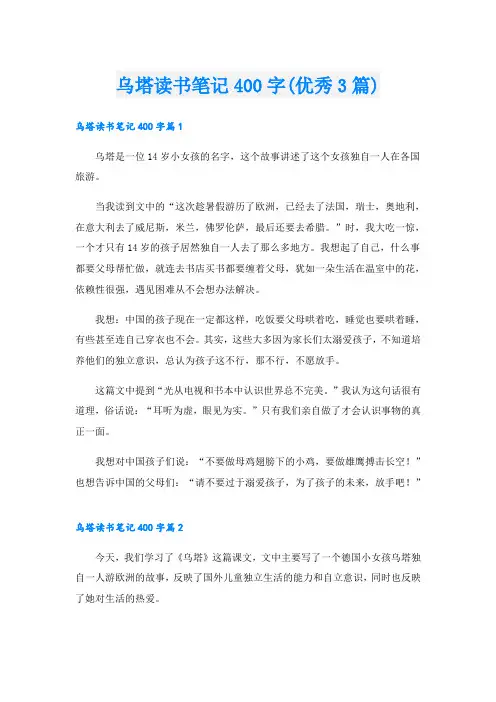 乌塔读书笔记400字(优秀3篇)

乌塔读书笔记400字篇1

乌塔是一位14岁小女孩的名字，这个故事讲述了这个女孩独自一人在各国旅游。

当我读到文中的“这次趁暑假游历了欧洲，已经去了法国，瑞士，奥地利，在意大利去了威尼斯，米兰，佛罗伦萨，最后还要去希腊。”时，我大吃一惊，一个才只有14岁的孩子居然独自一人去了那么多地方。我想起了自己，什么事都要父母帮忙做，就连去书店买书都要缠着父母，犹如一朵生活在温室中的花，依赖性很强，遇见困难从不会想办法解决。

我想：中国的孩子现在一定都这样，吃饭要父母哄着吃，睡觉也要哄着睡，有些甚至连自己穿衣也不会。其实，这些大多因为家长们太溺爱孩子，不知道培养他们的独立意识，总认为孩子这不行，那不行，不愿放手。

这篇文中提到“光从电视和书本中认识世界总不完美。”我认为这句话很有道理，俗话说：“耳听为虚，眼见为实。”只有我们亲自做了才会认识事物的真正一面。

我想对中国孩子们说：“不要做母鸡翅膀下的小鸡，要做雄鹰搏击长空！”也想告诉中国的父母们：“请不要过于溺爱孩子，为了孩子的未来，放手吧！”

乌塔读书笔记400字篇2

今天，我们学习了《乌塔》这篇课文，文中主要写了一个德国小女孩乌塔独自一人游欧洲的故事，反映了国外儿童独立生活的能力和自立意识，同时也反映了她对生活的热爱。